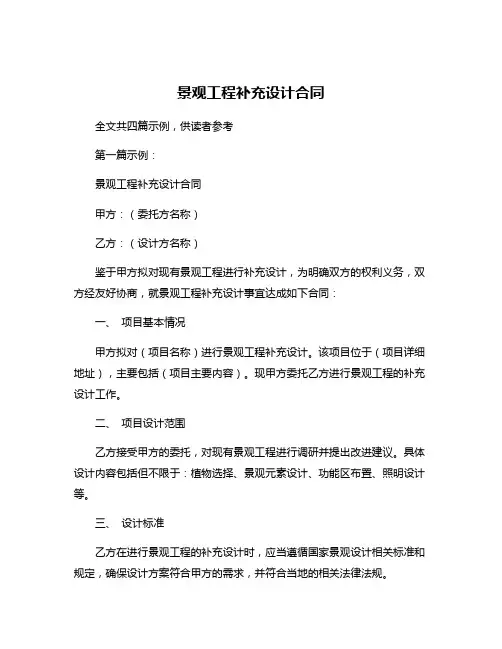 景观工程补充设计合同

全文共四篇示例，供读者参考

第一篇示例：

景观工程补充设计合同

甲方：（委托方名称）

乙方：（设计方名称）

鉴于甲方拟对现有景观工程进行补充设计，为明确双方的权利义务，双方经友好协商，就景观工程补充设计事宜达成如下合同：

一、 项目基本情况

甲方拟对（项目名称）进行景观工程补充设计。该项目位于（项目详细地址），主要包括（项目主要内容）。现甲方委托乙方进行景观工程的补充设计工作。

二、 项目设计范围

乙方接受甲方的委托，对现有景观工程进行调研并提出改进建议。具体设计内容包括但不限于：植物选择、景观元素设计、功能区布置、照明设计等。

三、 设计标准

乙方在进行景观工程的补充设计时，应当遵循国家景观设计相关标准和规定，确保设计方案符合甲方的需求，并符合当地的相关法律法规。